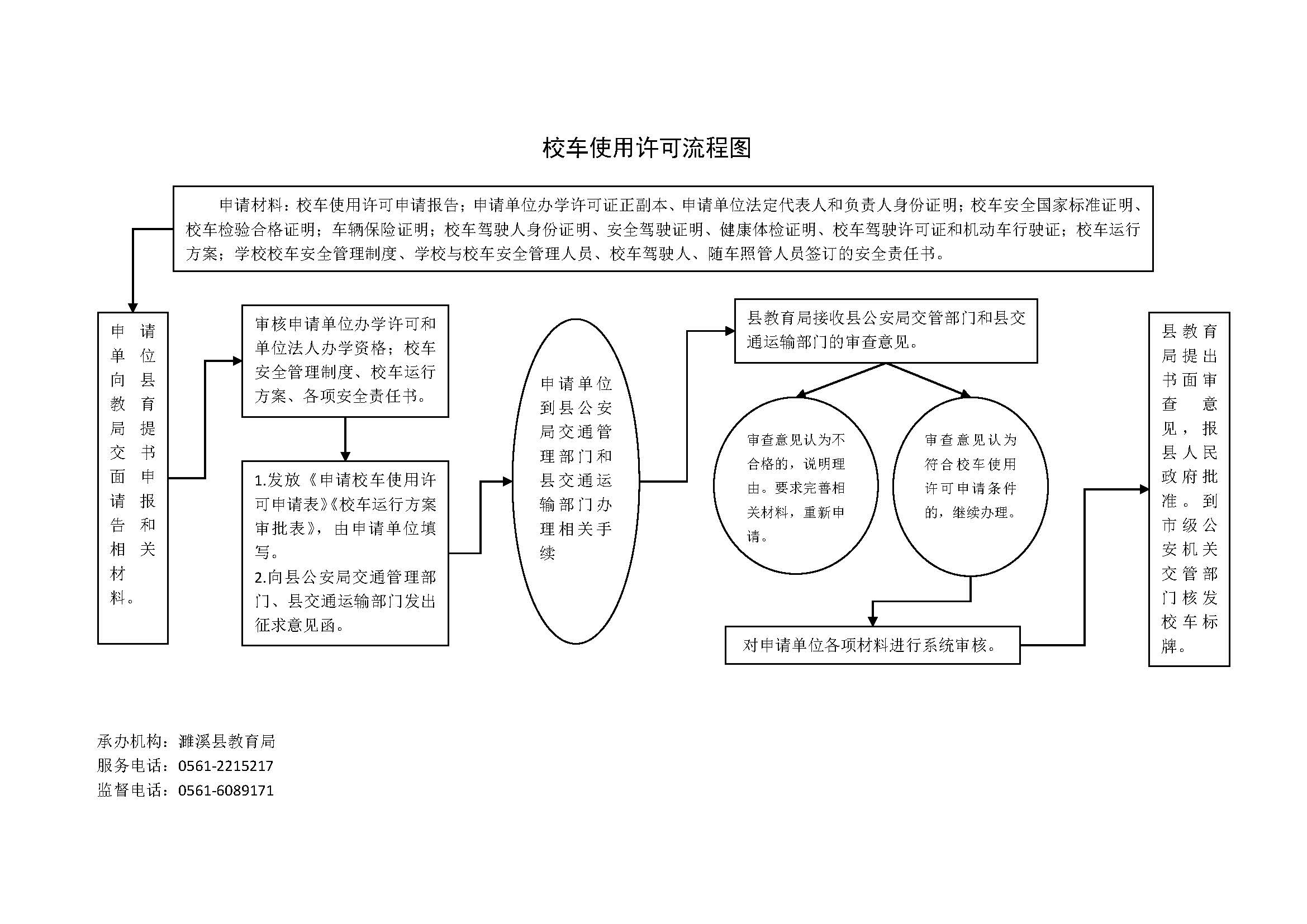 校车使用许可流程图

申请材料：校车使用许可申请报告；申请单位办学许可证正副本、申请单位法定代表人和负责人身份证明；校车安全国家标准证明、校车检验合格证明；车辆保险证明；校车驾驶人身份证明、安全驾驶证明、健康体检证明、校车驾驶许可证和机动车行驶证；校车运行方案；学校校车安全管理制度、学校与校车安全管理人员、校车驾驶人、随车照管人员签订的安全责任书。

申请单位向县教育局提交书面申请报告和相关材料。

审核申请单位办学许可和单位法人办学资格；校车安全管理制度、校车运行方案、各项安全责任书。

1.发放《申请校车使用许可申请表》《校车运行方案审批表》，由申请单位填写。
2.向县公安局交通管理部门、县交通运输部门发出征求意见函。

申请单位到县公安局交通管理部门和县交通运输部门办理相关手续

县教育局接收县公安局交管部门和县交通运输部门的审查意见。

审查意见认为不合格的，说明理由。要求完善相关材料，重新申请。

审查意见认为符合校车使用许可申请条件的，继续办理。

对申请单位各项材料进行系统审核。

县教育局提出书面审查意见，报县人民政府批准。到市级公安机关交管部门核发校车标牌。

承办机构：濉溪县教育局
服务电话：0561-2215217
监督电话：0561-6089171